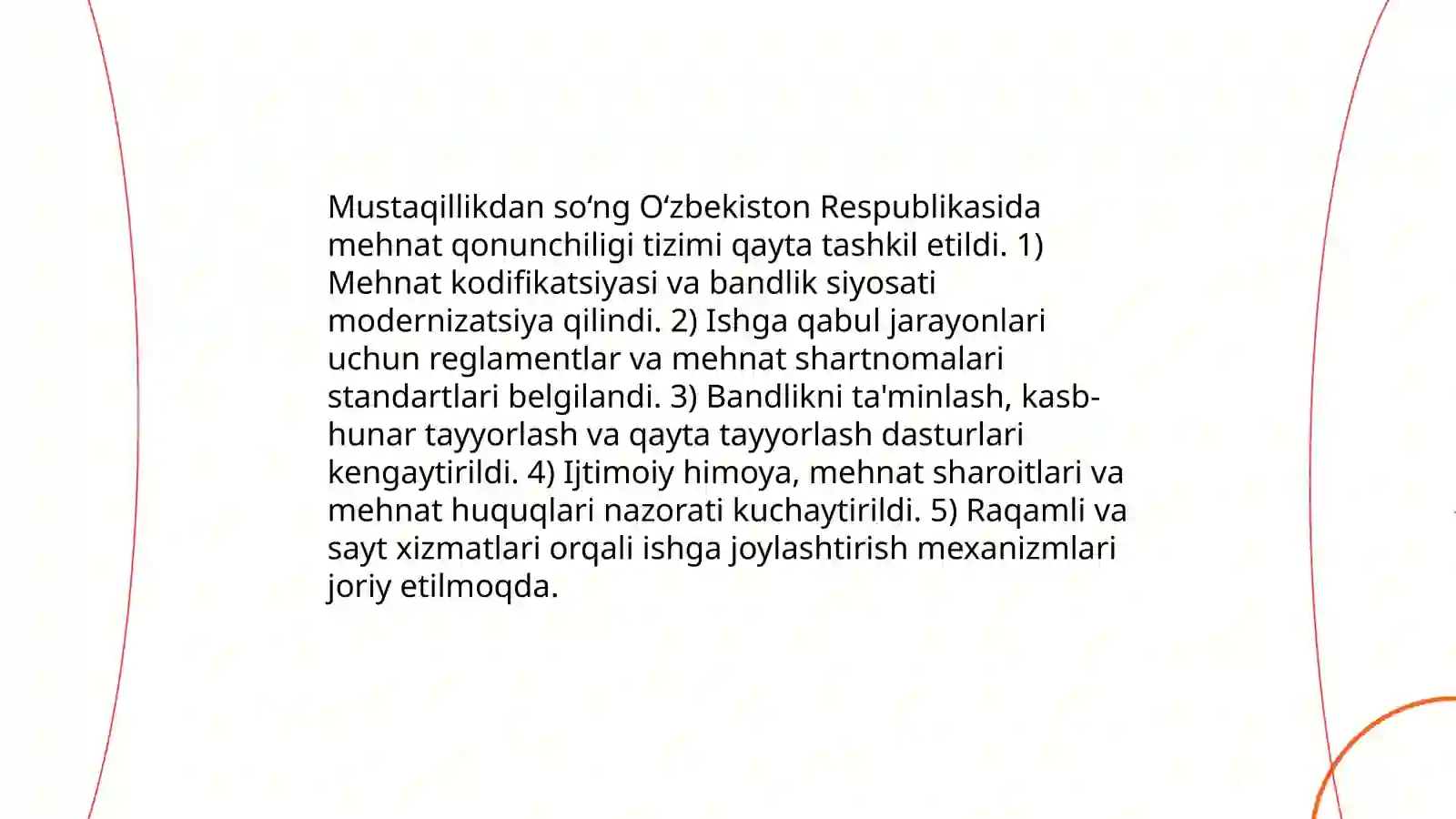 Mustaqillikdan so‘ng O‘zbekiston Respublikasida mehnat qonunchiligi tizimi qayta tashkil etildi. 1) Mehnat kodifikatsiyasi va bandlik siyosati modernizatsiya qilindi. 2) Ishga qabul jarayonlari uchun reglamentlar va mehnat shartnomalari standartlari belgilandi. 3) Bandlikni ta'minlash, kasb-hunar tayyorlash va qayta tayyorlash dasturlari kengaytirildi. 4) Ijtimoiy himoya, mehnat sharoitlari va mehnat huquqlari nazorati kuchaytirildi. 5) Raqamli va sayt xizmatlari orqali ishga joylashtirish mexanizmlari joriy etilmoqda.